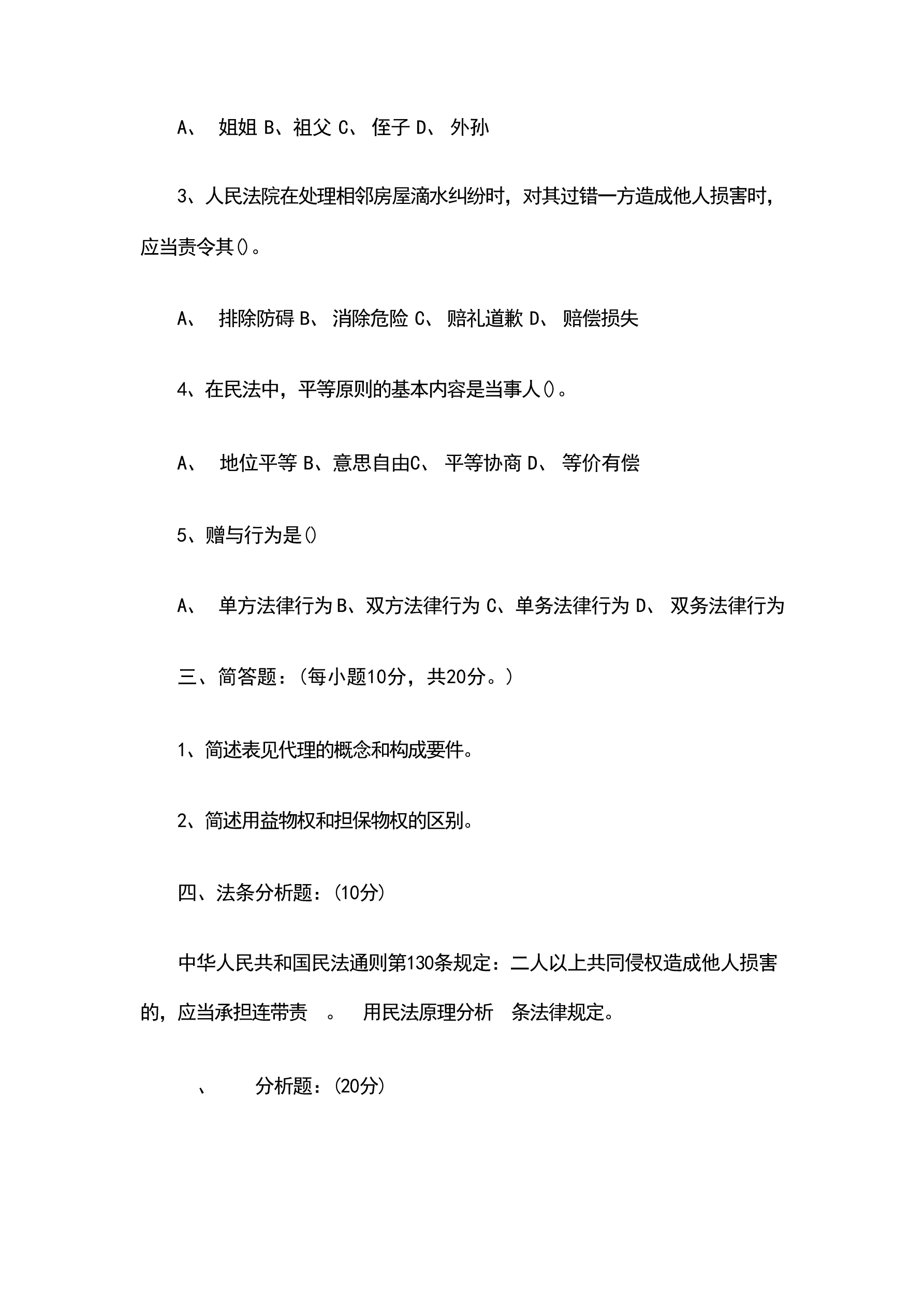 A、 姐姐 B、祖父 C、 侄子 D、 外孙

3、人民法院在处理相邻房屋滴水纠纷时，对其过错一方造成他人损害时，应当责令其()。

A、 排除防碍 B、 消除危险 C、 赔礼道歉 D、 赔偿损失

4、在民法中，平等原则的基本内容是当事人()。

A、 地位平等 B、意思自由C、 平等协商 D、 等价有偿

5、赠与行为是()

A、 单方法律行为 B、双方法律行为 C、单务法律行为 D、 双务法律行为

三、简答题：(每小题10分，共20分。)

1、简述表见代理的概念和构成要件。

2、简述用益物权和担保物权的区别。

四、法条分析题：(10分)

中华人民共和国民法通则第130条规定：二人以上共同侵权造成他人损害的，应当承担连带责 。 用民法原理分析 条法律规定。

、 分析题：(20分)